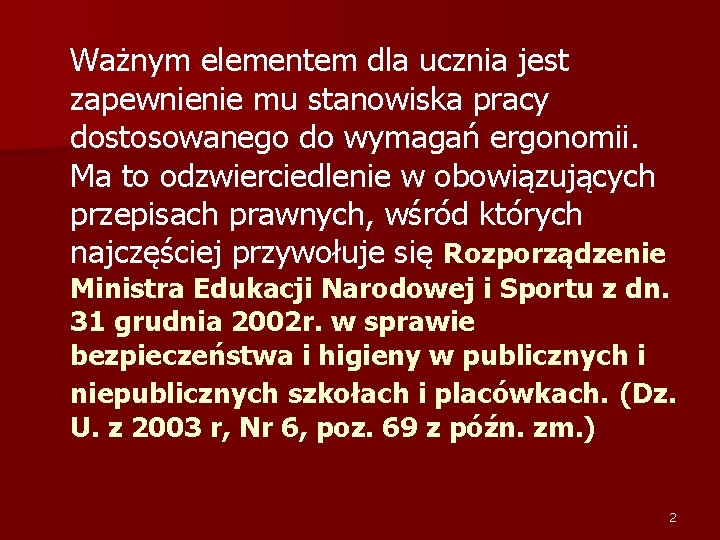 Ważnym elementem dla ucznia jest zapewnienie mu stanowiska pracy dostosowanego do wymagań ergonomii. Ma to odzwierciedlenie w obowiązujących przepisach prawnych, wśród których najczęściej przywołuje się Rozporządzenie Ministra Edukacji Narodowej i Sportu z dn. 31 grudnia 2002r. w sprawie bezpieczeństwa i higieny w publicznych i niepublicznych szkołach i placówkach. (Dz. U. z 2003 r, Nr 6, poz. 69 z późn. zm.)

2